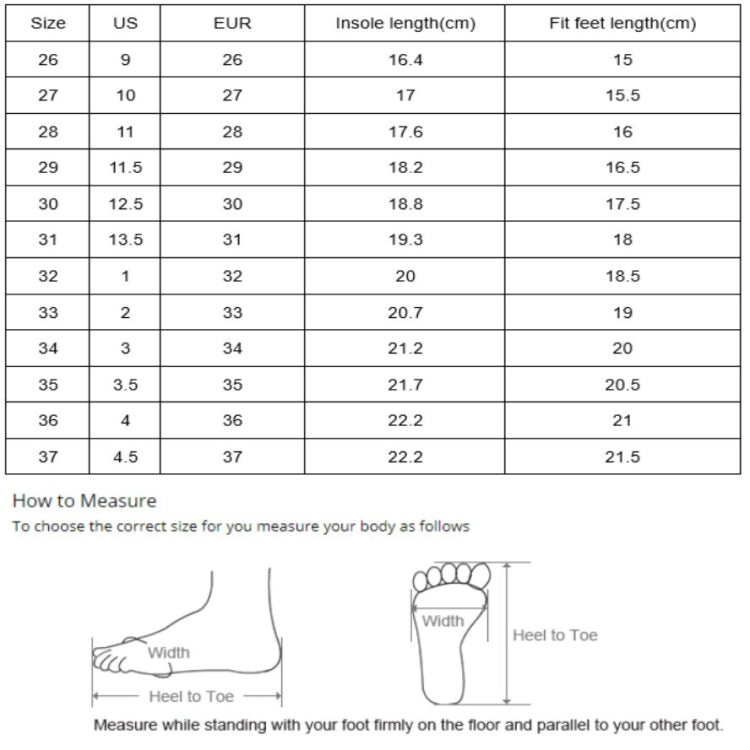 | Size | US | EUR | Insole length(cm) | Fit feet length(cm) |
|---|---|---|---|---|
| 26 | 9 | 26 | 16.4 | 15 |
| 27 | 10 | 27 | 17 | 15.5 |
| 28 | 11 | 28 | 17.6 | 16 |
| 29 | 11.5 | 29 | 18.2 | 16.5 |
| 30 | 12.5 | 30 | 18.8 | 17.5 |
| 31 | 13.5 | 31 | 19.3 | 18 |
| 32 | 1 | 32 | 20 | 18.5 |
| 33 | 2 | 33 | 20.7 | 19 |
| 34 | 3 | 34 | 21.2 | 20 |
| 35 | 3.5 | 35 | 21.7 | 20.5 |
| 36 | 4 | 36 | 22.2 | 21 |
| 37 | 4.5 | 37 | 22.2 | 21.5 |

How to Measure
To choose the correct size for you measure your body as follows

Width
Heel to Toe

Width
Heel to Toe

Measure while standing with your foot firmly on the floor and parallel to your other foot.